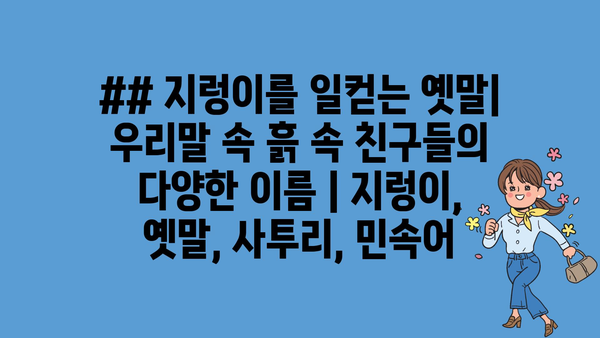 ## 지렁이를 일컫는 옛말| 우리말 속 흙 속 친구들의 다양한 이름 | 지렁이, 옛말, 사투리, 민속어